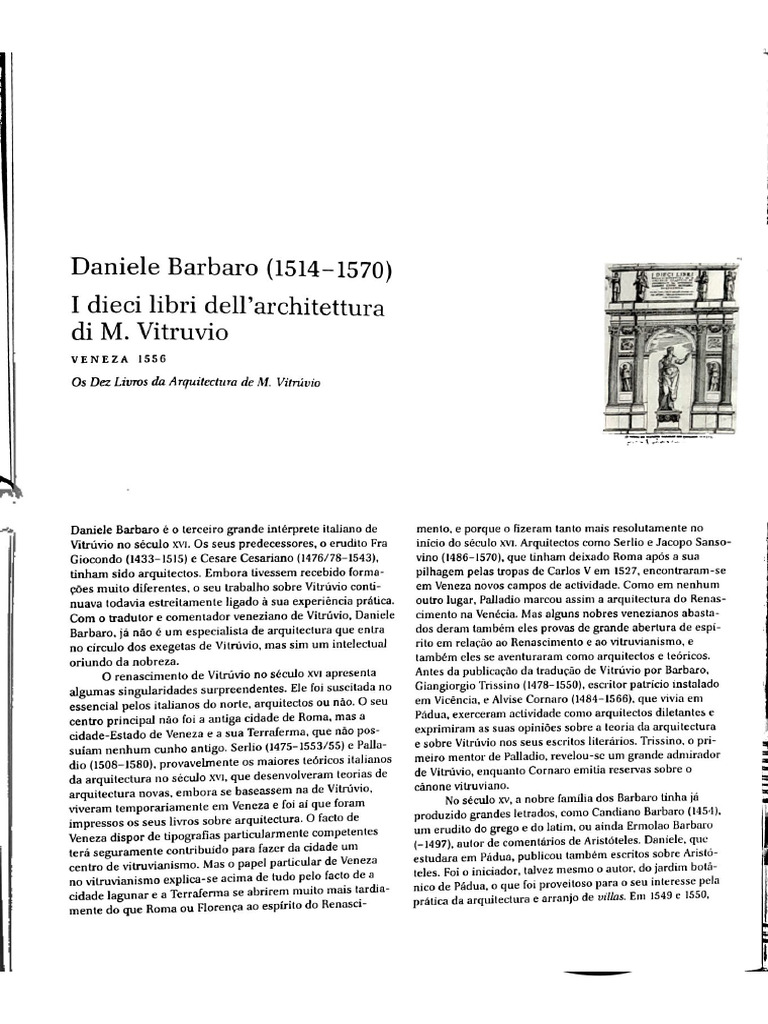 Daniele Barbaro (1514–1570)
I dieci libri dell'architettura di M. Vitruvio

VENEZA 1556

Os Dez Livros da Arquitectura de M. Vitrúvio

I DIECI LIBRI

Daniele Barbaro é o terceiro grande intérprete italiano de Vitrúvio no século XVI. Os seus predecessores, o erudito Fra Giocondo (1433–1515) e Cesare Cesariano (1476/78–1543), tinham sido arquitectos. Embora tivessem recebido formações muito diferentes, o seu trabalho sobre Vitrúvio continuava todavia estreitamente ligado à sua experiência prática. Com o tradutor e comentador veneziano de Vitrúvio, Daniele Barbaro, já não é um especialista de arquitectura que entra no círculo dos exegetas de Vitrúvio, mas sim um intelectual oriundo da nobreza.

O renascimento de Vitrúvio no século XVI apresenta algumas singularidades surpreendentes. Ele foi suscitada no essencial pelos italianos do norte, arquitectos ou não. O seu centro principal não foi a antiga cidade de Roma, mas a cidade-Estado de Veneza e a sua Terraferma, que não possuíam nenhum cunho antigo. Serlio (1475–1553/55) e Palladio (1508–1580), provavelmente os maiores teóricos italianos da arquitectura no século XVI, que desenvolveram teorias de arquitectura novas, embora se baseassem na de Vitrúvio, viveram temporariamente em Veneza e foi aí que foram impressos os seus livros sobre arquitectura. O facto de Veneza dispor de tipografias particularmente competentes terá seguramente contribuído para fazer da cidade um centro de vitruvianismo. Mas o papel particular de Veneza no vitruvianismo explica-se acima de tudo pelo facto de a cidade lagunar e a Terraferma se abrirem muito mais tardiamente do que Roma ou Florença ao espírito do Renascimento, e porque o fizeram tanto mais resolutamente no início do século XVI. Arquitectos como Serlio e Jacopo Sansovino (1486–1570), que tinham deixado Roma após a sua pilhagem pelas tropas de Carlos V em 1527, encontraram-se em Veneza novos campos de actividade. Como em nenhum outro lugar, Palladio marcou assim a arquitectura do Renascimento na Venécia. Mas alguns nobres venezianos abastados deram também eles provas de grande abertura de espírito em relação ao Renascimento e ao vitruvianismo, e também eles se aventuraram como arquitectos e teóricos. Antes da publicação da tradução de Vitrúvio por Barbaro, Giangiorgio Trissino (1478–1550), escritor patrício instalado em Vicência, e Alvise Cornaro (1484–1566), que vivia em Pádua, exerceram actividade como arquitectos diletantes e exprimiram as suas opiniões sobre a teoria da arquitectura e sobre Vitrúvio nos seus escritos literários. Trissino, o primeiro mentor de Palladio, revelou-se um grande admirador de Vitrúvio, enquanto Cornaro emitia reservas sobre o cânone vitruviano.

No século XV, a nobre família dos Barbaro tinha já produzido grandes letrados, como Candiano Barbaro (1454), um erudito do grego e do latim, ou ainda Ermolao Barbaro (–1497), autor de comentários de Aristóteles. Daniele, que estudara em Pádua, publicou também escritos sobre Aristóteles. Foi o iniciador, talvez mesmo o autor, do jardim botânico de Pádua, o que foi proveitoso para o seu interesse pela prática da arquitectura e arranjo de villas. Em 1549 e 1550,